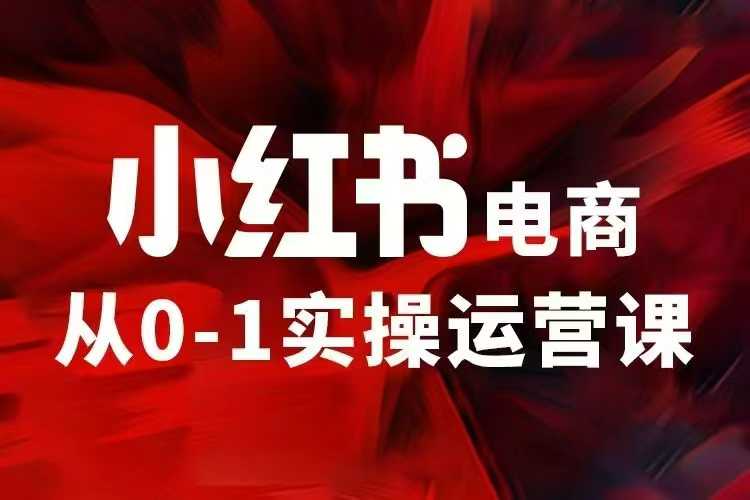 小红书电商
从0-1实操运营课